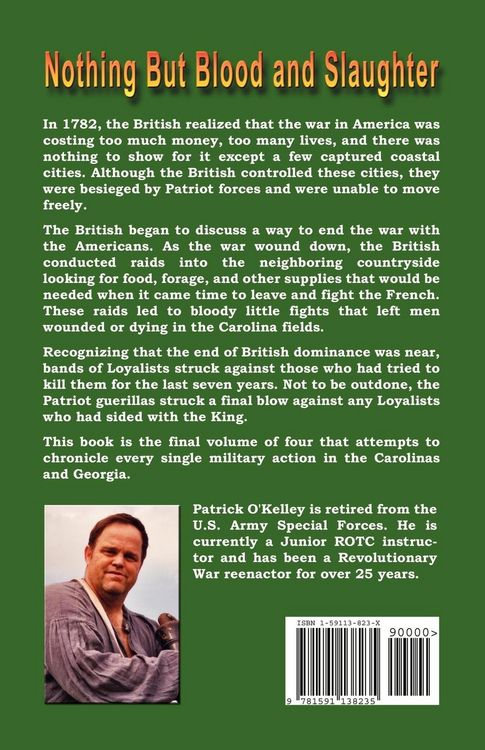 Nothing But Blood and Slaughter

In 1782, the British realized that the war in America was costing too much money, too many lives, and there was nothing to show for it except a few captured coastal cities. Although the British controlled these cities, they were besieged by Patriot forces and were unable to move freely.

The British began to discuss a way to end the war with the Americans. As the war wound down, the British conducted raids into the neighboring countryside looking for food, forage, and other supplies that would be needed when it came time to leave and fight the French. These raids led to bloody little fights that left men wounded or dying in the Carolina fields.

Recognizing that the end of British dominance was near, bands of Loyalists struck against those who had tried to kill them for the last seven years. Not to be outdone, the Patriot guerillas struck a final blow against any Loyalists who had sided with the King.

This book is the final volume of four that attempts to chronicle every single military action in the Carolinas and Georgia.

Patrick O'Kelley is retired from the U.S. Army Special Forces. He is currently a Junior ROTC instructor and has been a Revolutionary War reenactor for over 25 years.

ISBN 1-59113-823-X

90000>

9 781591 138235